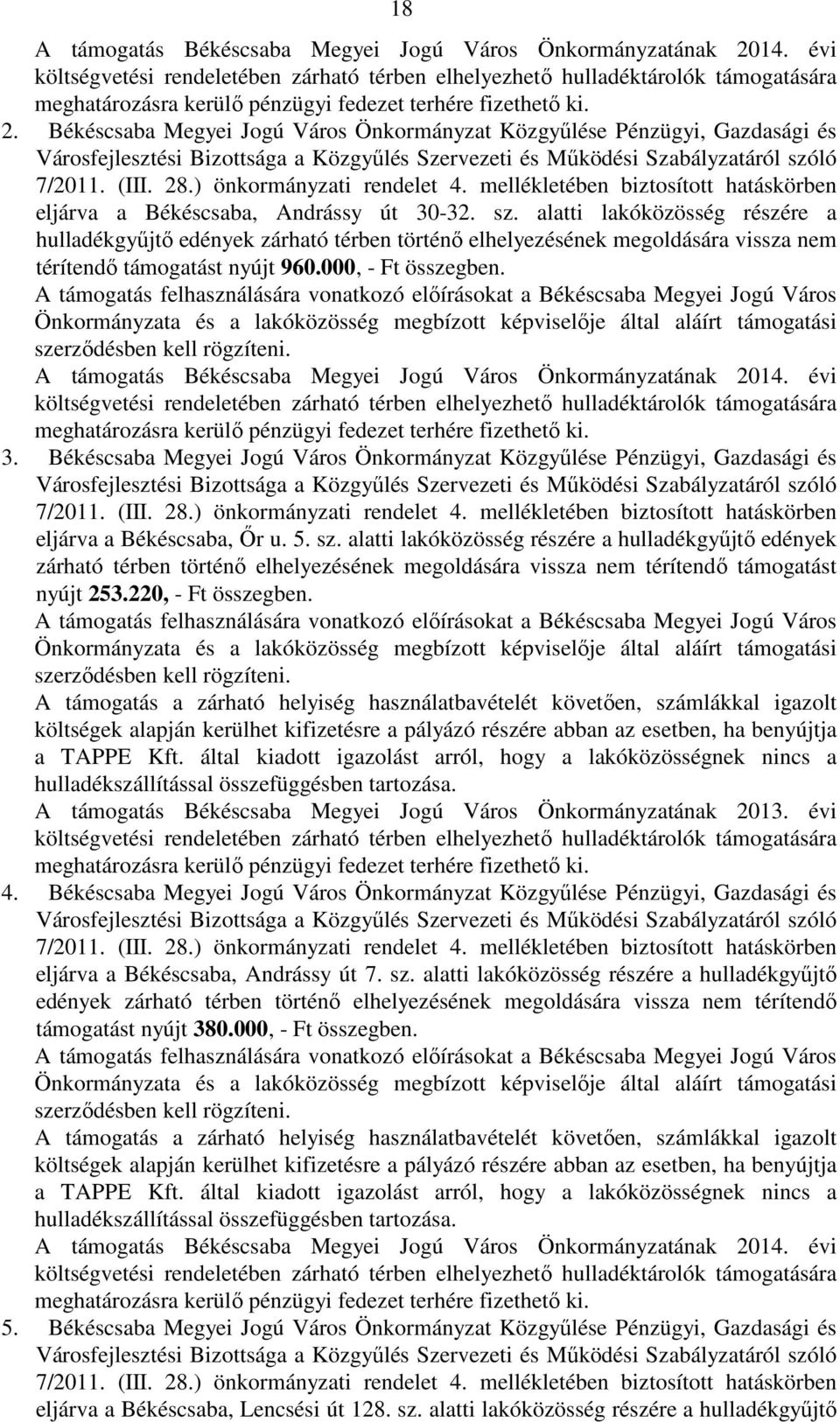 18

A támogatás Békéscsaba Megyei Jogú Város Önkormányzatának 2014. évi költségvetési rendeletében zárható térben elhelyezhető hulladéktárolók támogatására meghatározásra kerülő pénzügyi fedezet terhére fizethető ki.

2. Békéscsaba Megyei Jogú Város Önkormányzat Közgyűlése Pénzügyi, Gazdasági és Városfejlesztési Bizottsága a Közgyűlés Szervezeti és Működési Szabályzatáról szóló 7/2011. (III. 28.) önkormányzati rendelet 4. mellékletében biztosított hatáskörben eljárva a Békéscsaba, Andrássy út 30-32. sz. alatti lakóközösség részére a hulladékgyűjtő edények zárható térben történő elhelyezésének megoldására vissza nem térítendő támogatást nyújt 960.000, - Ft összegben.

A támogatás felhasználására vonatkozó előírásokat a Békéscsaba Megyei Jogú Város Önkormányzata és a lakóközösség megbízott képviselője által aláírt támogatási szerződésben kell rögzíteni.

A támogatás Békéscsaba Megyei Jogú Város Önkormányzatának 2014. évi költségvetési rendeletében zárható térben elhelyezhető hulladéktárolók támogatására meghatározásra kerülő pénzügyi fedezet terhére fizethető ki.

3. Békéscsaba Megyei Jogú Város Önkormányzat Közgyűlése Pénzügyi, Gazdasági és Városfejlesztési Bizottsága a Közgyűlés Szervezeti és Működési Szabályzatáról szóló 7/2011. (III. 28.) önkormányzati rendelet 4. mellékletében biztosított hatáskörben eljárva a Békéscsaba, Őr u. 5. sz. alatti lakóközösség részére a hulladékgyűjtő edények zárható térben történő elhelyezésének megoldására vissza nem térítendő támogatást nyújt 253.220, - Ft összegben.

A támogatás felhasználására vonatkozó előírásokat a Békéscsaba Megyei Jogú Város Önkormányzata és a lakóközösség megbízott képviselője által aláírt támogatási szerződésben kell rögzíteni.

A támogatás a zárható helyiség használatbavételét követően, számlákkal igazolt költségek alapján kerülhet kifizetésre a pályázó részére abban az esetben, ha benyújtja a TAPPE Kft. által kiadott igazolást arról, hogy a lakóközösségnek nincs a hulladékszállítással összefüggésben tartozása.

A támogatás Békéscsaba Megyei Jogú Város Önkormányzatának 2013. évi költségvetési rendeletében zárható térben elhelyezhető hulladéktárolók támogatására meghatározásra kerülő pénzügyi fedezet terhére fizethető ki.

4. Békéscsaba Megyei Jogú Város Önkormányzat Közgyűlése Pénzügyi, Gazdasági és Városfejlesztési Bizottsága a Közgyűlés Szervezeti és Működési Szabályzatáról szóló 7/2011. (III. 28.) önkormányzati rendelet 4. mellékletében biztosított hatáskörben eljárva a Békéscsaba, Andrássy út 7. sz. alatti lakóközösség részére a hulladékgyűjtő edények zárható térben történő elhelyezésének megoldására vissza nem térítendő támogatást nyújt 380.000, - Ft összegben.

A támogatás felhasználására vonatkozó előírásokat a Békéscsaba Megyei Jogú Város Önkormányzata és a lakóközösség megbízott képviselője által aláírt támogatási szerződésben kell rögzíteni.

A támogatás a zárható helyiség használatbavételét követően, számlákkal igazolt költségek alapján kerülhet kifizetésre a pályázó részére abban az esetben, ha benyújtja a TAPPE Kft. által kiadott igazolást arról, hogy a lakóközösségnek nincs a hulladékszállítással összefüggésben tartozása.

A támogatás Békéscsaba Megyei Jogú Város Önkormányzatának 2014. évi költségvetési rendeletében zárható térben elhelyezhető hulladéktárolók támogatására meghatározásra kerülő pénzügyi fedezet terhére fizethető ki.

5. Békéscsaba Megyei Jogú Város Önkormányzat Közgyűlése Pénzügyi, Gazdasági és Városfejlesztési Bizottsága a Közgyűlés Szervezeti és Működési Szabályzatáról szóló 7/2011. (III. 28.) önkormányzati rendelet 4. mellékletében biztosított hatáskörben eljárva a Békéscsaba, Lencsési út 128. sz. alatti lakóközösség részére a hulladékgyűjtő